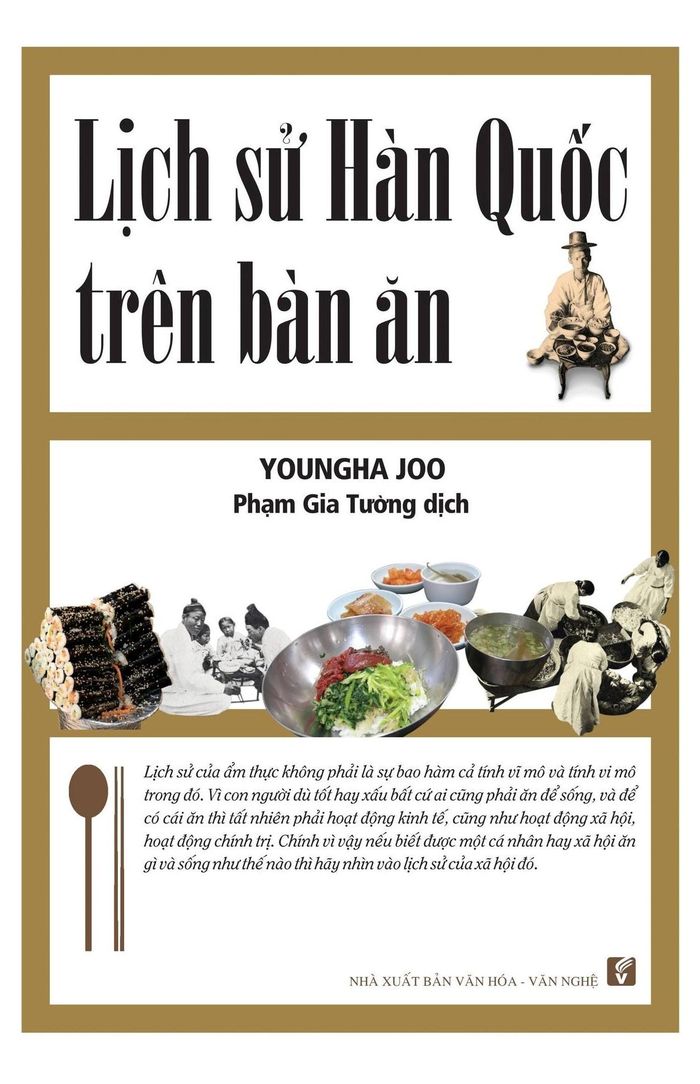 Lịch sử Hàn Quốc trên bàn ăn

YOUNGHA JOO
Phạm Gia Tường dịch

Lịch sử của ẩm thực không phải là sự bao hàm cả tính vĩ mô và tính vi mô trong đó. Vì con người dù tốt hay xấu bất cứ ai cũng phải ăn để sống, và để có cái ăn thì tất nhiên phải hoạt động kinh tế, cũng như hoạt động xã hội, hoạt động chính trị. Chính vì vậy nếu biết được một cá nhân hay xã hội ăn gì và sống như thế nào thì hãy nhìn vào lịch sử của xã hội đó.

NHÀ XUẤT BẢN VĂN HÓA - VĂN NGHỆ